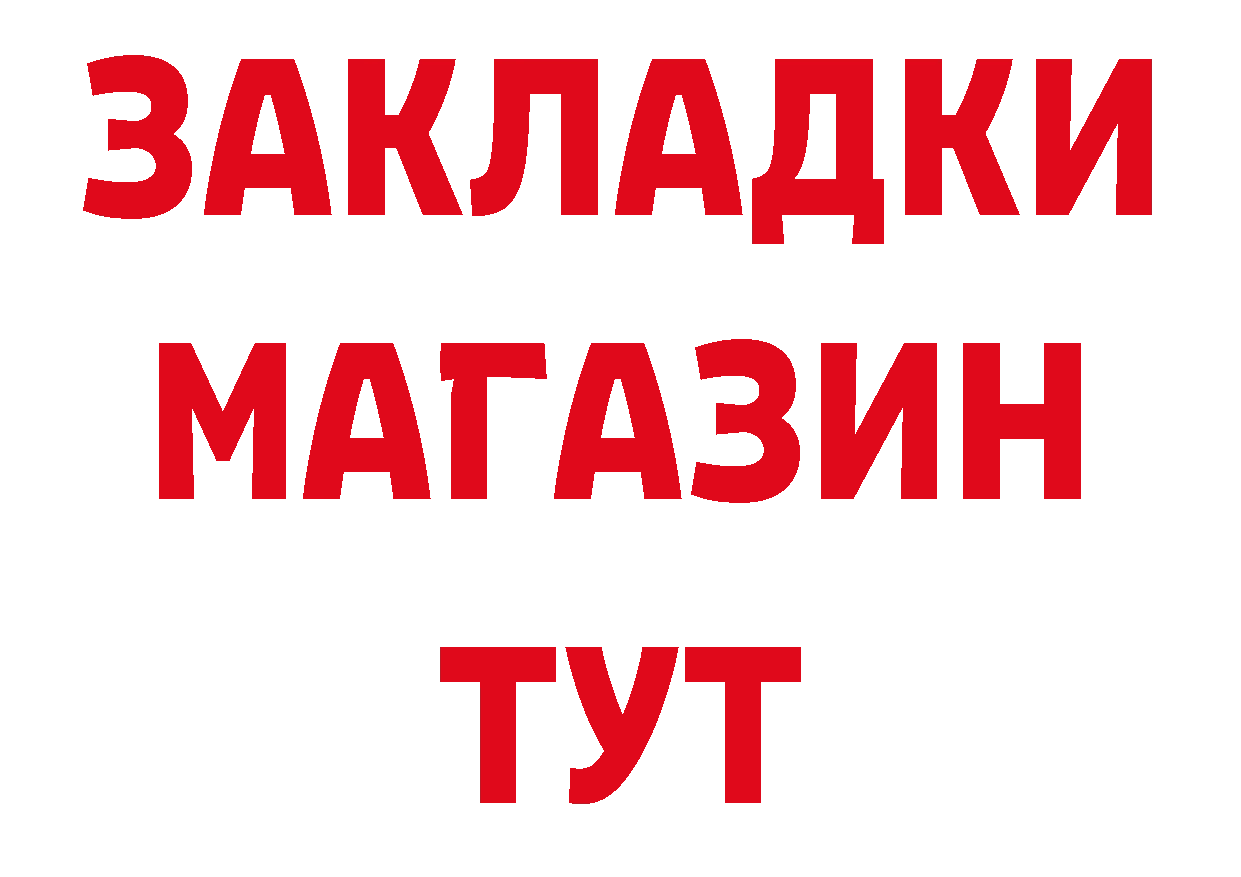 ЗАКЛАДКИ
МАГАЗИН
ТУТ